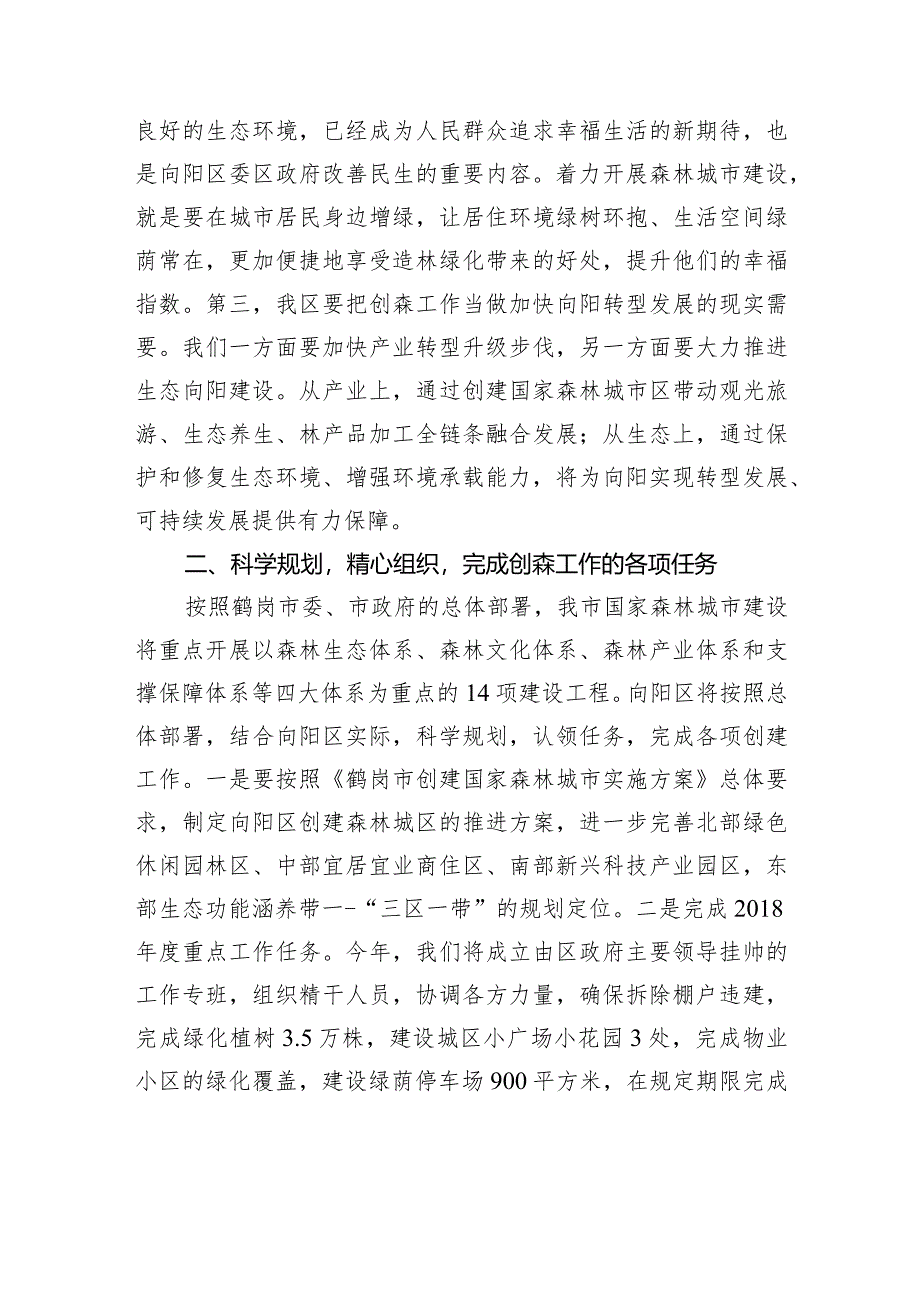 良好的生态环境，已经成为人民群众追求幸福生活的新期待，也是向阳区委区政府改善民生的重要内容。着力开展森林城市建设，就是要在城市居民身边增绿，让居住环境绿树环抱、生活空间绿荫常在，更加便捷地享受造林绿化带来的好处，提升他们的幸福指数。第三，我区要把创森工作当做加快向阳转型发展的现实需要。我们一方面要加快产业转型升级步伐，另一方面要大力推进生态向阳建设。从产业上，通过创建国家森林城市区带动观光旅游、生态养生、林产品加工全链条融合发展；从生态上，通过保护和修复生态环境、增强环境承载能力，将为向阳实现转型发展、可持续发展提供有力保障。

二、科学规划，精心组织，完成创森工作的各项任务

按照鹤岗市委、市政府的总体部署，我市国家森林城市建设将重点开展以森林生态体系、森林文化体系、森林产业体系和支撑保障体系等四大体系为重点的14项建设工程。向阳区将按照总体部署，结合向阳区实际，科学规划，认领任务，完成各项创建工作。一是要按照《鹤岗市创建国家森林城市实施方案》总体要求，制定向阳区创建森林城区的推进方案，进一步完善北部绿色休闲园林区、中部宜居宜业商住区、南部新兴科技产业园区，东部生态功能涵养带一-“三区一带”的规划定位。二是完成2018年度重点工作任务。今年，我们将成立由区政府主要领导挂帅的工作专班，组织精干人员，协调各方力量，确保拆除棚户违建，完成绿化植树3.5万株，建设城区小广场小花园3处，完成物业小区的绿化覆盖，建设绿荫停车场900平方米，在规定期限完成